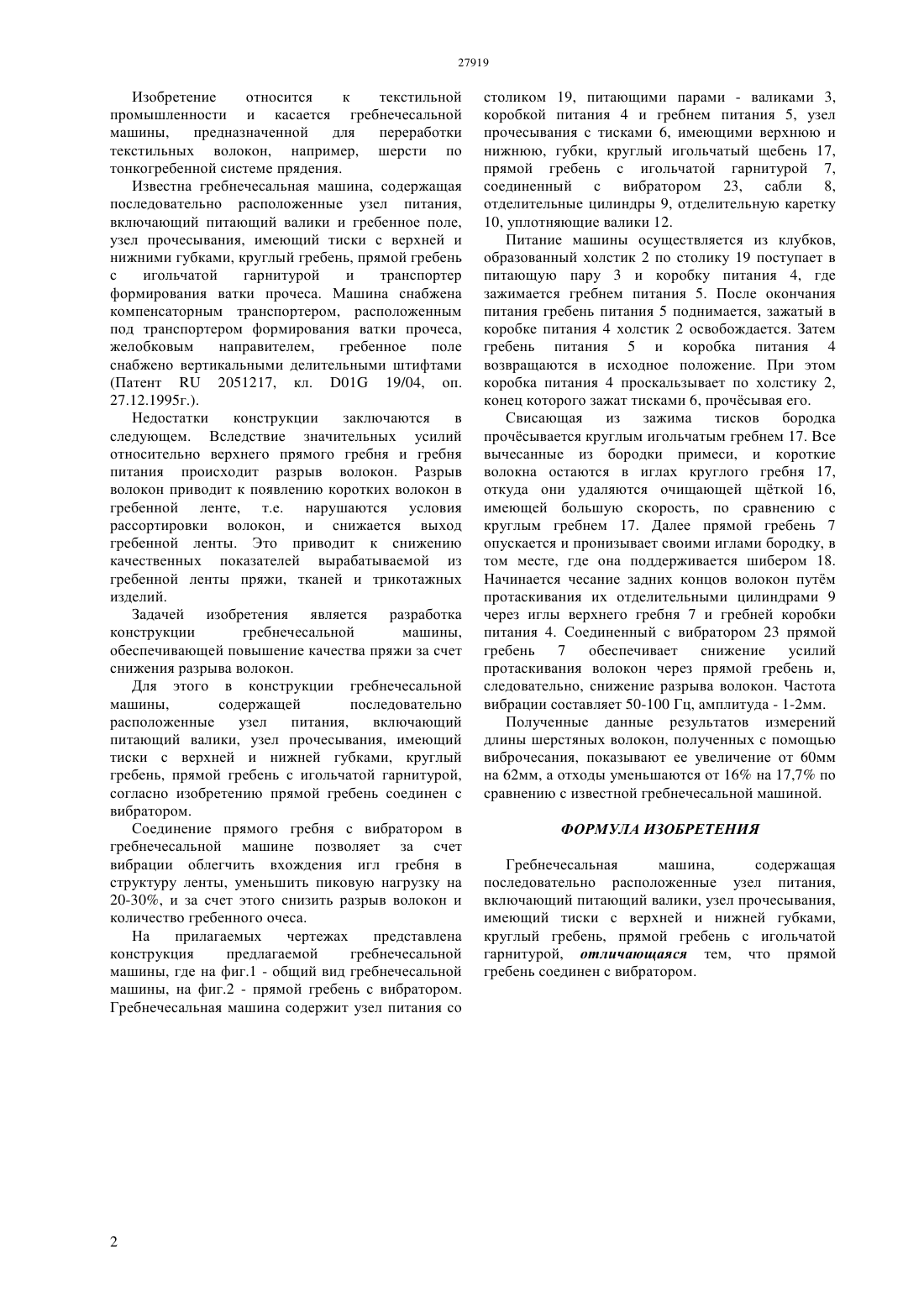 27919

Изобретение относится к текстильной промышленности и касается гребнечесальной машины, предназначенной для переработки текстильных волокон, например, шерсти по тонкогребенной системе прядения.

Известна гребнечесальная машина, содержащая последовательно расположенные узел питания, включающий питающий валики и гребенное поле, узел прочесывания, имеющий тиски с верхней и нижними губками, круглый гребень, прямой гребень с игольчатой гарнитурой и транспортер формирования ватки прочеса. Машина снабжена компенсаторным транспортером, расположенным под транспортером формирования ватки прочеса, желобковым направителем, гребенное поле снабжено вертикальными делительными штифтами (Патент RU 2051217, кл. D01G 19/04, оп. 27.12.1995г.).

Недостатки конструкции заключаются в следующем. Вследствие значительных усилий относительно верхнего прямого гребня и гребня питания происходит разрыв волокон. Разрыв волокон приводит к появлению коротких волокон в гребенной ленте, т.е. нарушаются условия рассортировки волокон, и снижается выход гребенной ленты. Это приводит к снижению качественных показателей вырабатываемой из гребенной ленты пряжи, тканей и трикотажных изделий.

Задачей изобретения является разработка конструкции гребнечесальной машины, обеспечивающей повышение качества пряжи за счет снижения разрыва волокон.

Для этого в конструкции гребнечесальной машины, содержащей последовательно расположенные узел питания, включающий питающий валики, узел прочесывания, имеющий тиски с верхней и нижней губками, круглый гребень, прямой гребень с игольчатой гарнитурой, согласно изобретению прямой гребень соединен с вибратором.

Соединение прямого гребня с вибратором в гребнечесальной машине позволяет за счет вибрации облегчить вхождения игл гребня в структуру ленты, уменьшить пиковую нагрузку на 20-30%, и за счет этого снизить разрыв волокон и количество гребенного очеса.

На прилагаемых чертежах представлена конструкция предлагаемой гребнечесальной машины, где на фиг.1 - общий вид гребнечесальной машины, на фиг.2 - прямой гребень с вибратором. Гребнечесальная машина содержит узел питания со столиком 19, питающими парами - валиками 3, коробкой питания 4 и гребнем питания 5, узел прочесывания с тисками 6, имеющими верхнюю и нижнюю, губки, круглый игольчатый щебень 17, прямой гребень с игольчатой гарнитурой 7, соединенный с вибратором 23, сабли 8, отделительные цилиндры 9, отделительную каретку 10, уплотняющие валики 12.

Питание машины осуществляется из клубков, образованный холстик 2 по столику 19 поступает в питающую пару 3 и коробку питания 4, где зажимается гребнем питания 5. После окончания питания гребень питания 5 поднимается, зажатый в коробке питания 4 холстик 2 освобождается. Затем гребень питания 5 и коробка питания 4 возвращаются в исходное положение. При этом коробка питания 4 проскальзывает по холстику 2, конец которого зажат тисками 6, прочёсывая его.

Свисающая из зажима тисков бородка прочёсывается круглым игольчатым гребнем 17. Все вычесанные из бородки примеси, и короткие волокна остаются в иглах круглого гребня 17, откуда они удаляются очищающей щёткой 16, имеющей большую скорость, по сравнению с круглым гребнем 17. Далее прямой гребень 7 опускается и пронизывает своими иглами бородку, в том месте, где она поддерживается шибером 18. Начинается чесание задних концов волокон путём протаскивания их отделительными цилиндрами 9 через иглы верхнего гребня 7 и гребней коробки питания 4. Соединенный с вибратором 23 прямой гребень 7 обеспечивает снижение усилий протаскивания волокон через прямой гребень и, следовательно, снижение разрыва волокон. Частота вибрации составляет 50-100 Гц, амплитуда - 1-2мм.

Полученные данные результатов измерений длины шерстяных волокон, полученных с помощью виброчесания, показывают ее увеличение от 60мм на 62мм, а отходы уменьшаются от 16% на 17,7% по сравнению с известной гребнечесальной машиной.

ФОРМУЛА ИЗОБРЕТЕНИЯ

Гребнечесальная машина, содержащая последовательно расположенные узел питания, включающий питающий валики, узел прочесывания, имеющий тиски с верхней и нижней губками, круглый гребень, прямой гребень с игольчатой гарнитурой, отличающаяся тем, что прямой гребень соединен с вибратором.

2